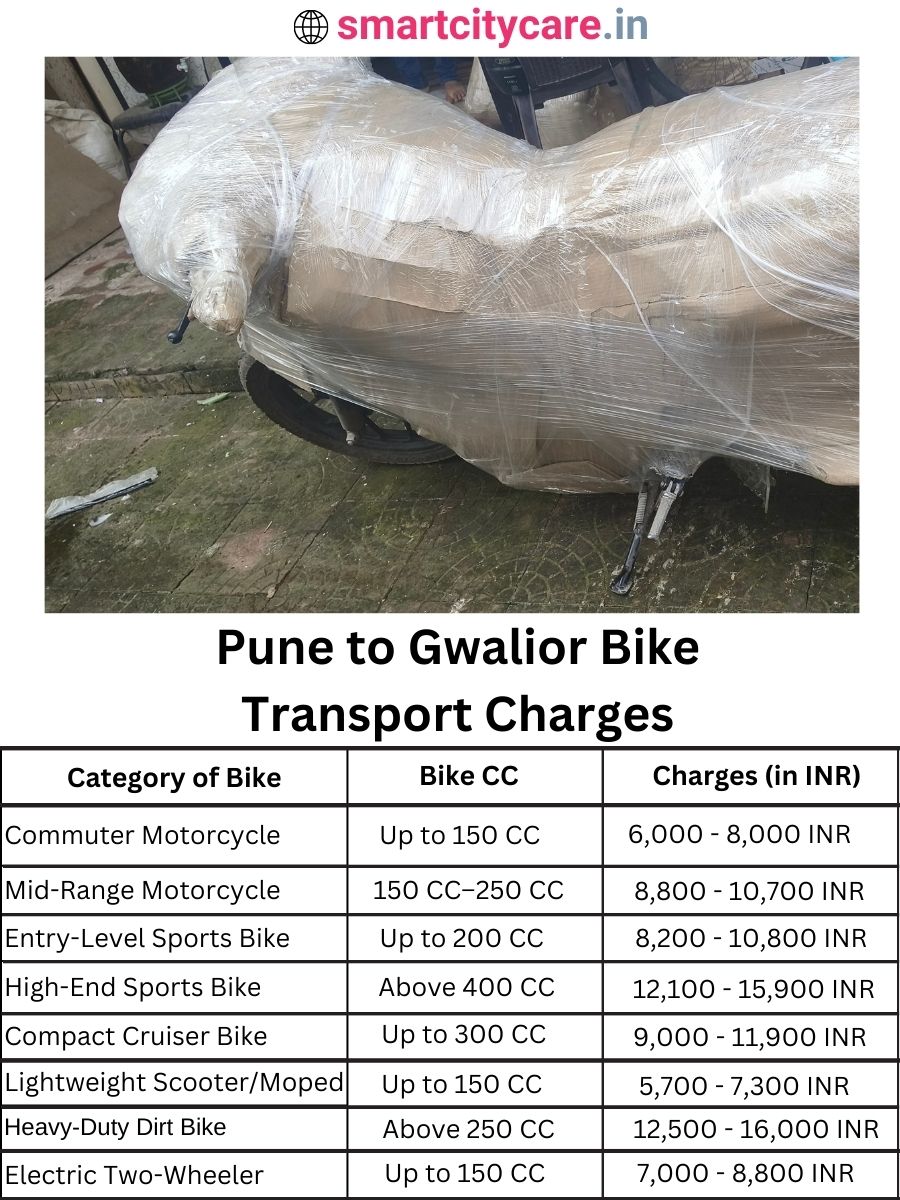 smartcitycare.in

Pune to Gwalior Bike Transport Charges

| Category of Bike | Bike CC | Charges (in INR) |
|---|---|---|
| Commuter Motorcycle | Up to 150 CC | 6,000 - 8,000 INR |
| Mid-Range Motorcycle | 150 CC–250 CC | 8,800 - 10,700 INR |
| Entry-Level Sports Bike | Up to 200 CC | 8,200 - 10,800 INR |
| High-End Sports Bike | Above 400 CC | 12,100 - 15,900 INR |
| Compact Cruiser Bike | Up to 300 CC | 9,000 - 11,900 INR |
| Lightweight Scooter/Moped | Up to 150 CC | 5,700 - 7,300 INR |
| Heavy-Duty Dirt Bike | Above 250 CC | 12,500 - 16,000 INR |
| Electric Two-Wheeler | Up to 150 CC | 7,000 - 8,800 INR |